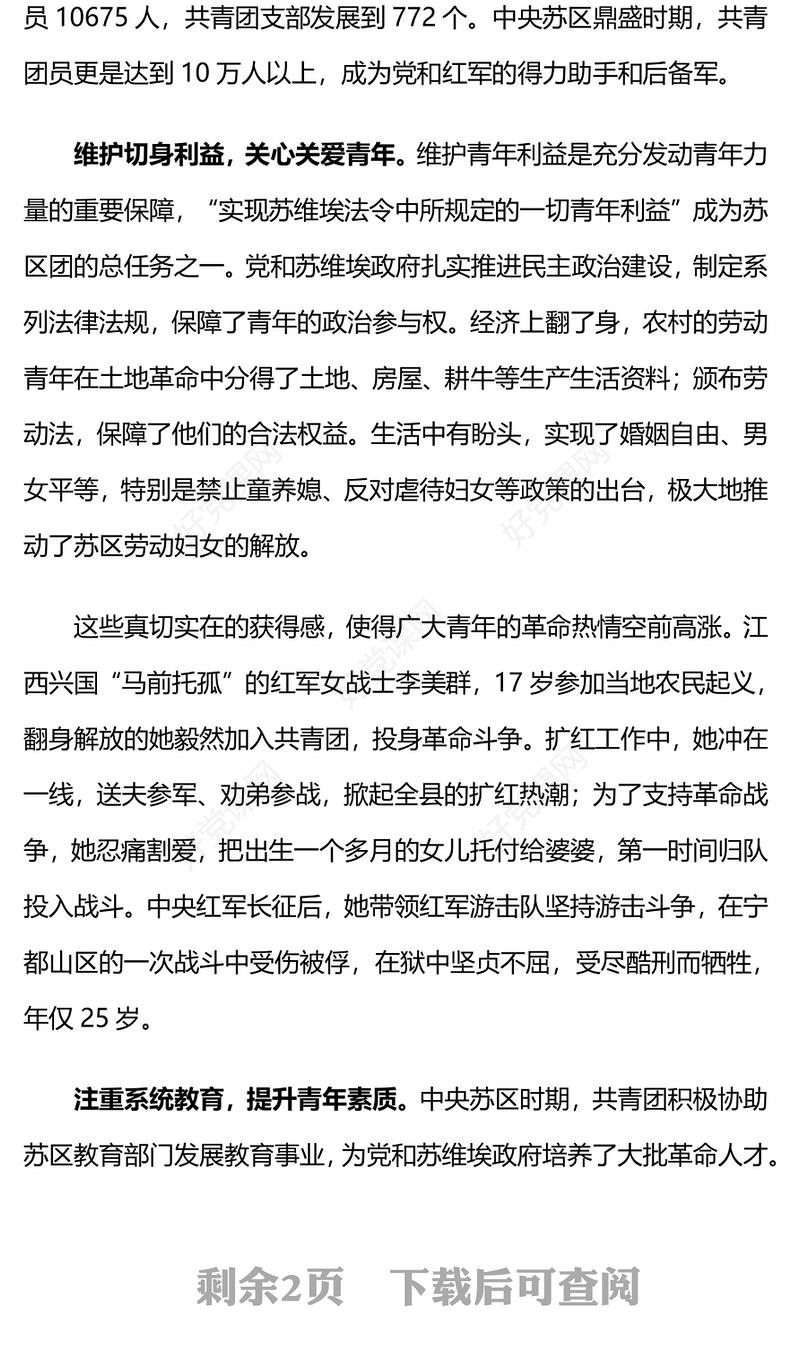 员 10675 人，共青团支部发展到 772 个。中央苏区鼎盛时期，共青团员更是达到 10 万人以上，成为党和红军的得力助手和后备军。

维护切身利益，关心关爱青年。维护青年利益是充分发动青年力量的重要保障，“实现苏维埃法令中所规定的一切青年利益”成为苏区团的总任务之一。党和苏维埃政府扎实推进民主政治建设，制定系列法律法规，保障了青年的政治参与权。经济上翻了身，农村的劳动青年在土地革命中分得了土地、房屋、耕牛等生产生活资料；颁布劳动法，保障了他们的合法权益。生活中有盼头，实现了婚姻自由、男女平等，特别是禁止童养媳、反对虐待妇女等政策的出台，极大地推动了苏区劳动妇女的解放。

这些真切实在的获得感，使得广大青年的革命热情空前高涨。江西兴国“马前托孤”的红军女战士李美群，17 岁参加当地农民起义，翻身解放的她毅然加入共青团，投身革命斗争。扩红工作中，她冲在一线，送夫参军、劝弟参战，掀起全县的扩红热潮；为了支持革命战争，她忍痛割爱，把出生一个多月的女儿托付给婆婆，第一时间归队投入战斗。中央红军长征后，她带领红军游击队坚持游击斗争，在宁都山区的一次战斗中受伤被俘，在狱中坚贞不屈，受尽酷刑而牺牲，年仅 25 岁。

注重系统教育，提升青年素质。中央苏区时期，共青团积极协助苏区教育部门发展教育事业，为党和苏维埃政府培养了大批革命人才。

剩余2页 下载后可查阅